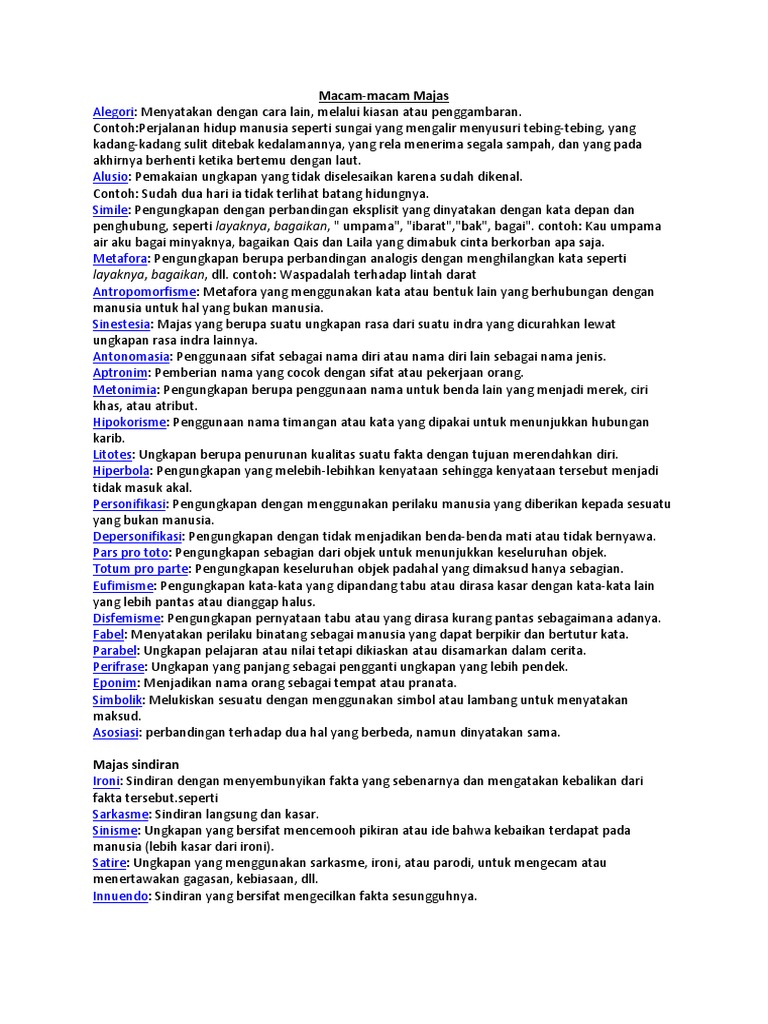 Macam-macam Majas
Alegori: Menyatakan dengan cara lain, melalui kiasan atau penggambaran.
Contoh:Perjalanan hidup manusia seperti sungai yang mengalir menyusuri tebing-tebing, yang kadang-kadang sulit ditebak kedalamannya, yang rela menerima segala sampah, dan yang pada akhirnya berhenti ketika bertemu dengan laut.
Alusio: Pemakaian ungkapan yang tidak diselesaikan karena sudah dikenal.
Contoh: Sudah dua hari ia tidak terlihat batang hidungnya.
Simile: Pengungkapan dengan perbandingan eksplisit yang dinyatakan dengan kata depan dan penghubung, seperti layaknya, bagaikan, " umpama", "ibarat","bak", bagai". contoh: Kau umpama air aku bagai minyaknya, bagaikan Qais dan Laila yang dimabuk cinta berkorban apa saja.
Metafora: Pengungkapan berupa perbandingan analogis dengan menghilangkan kata seperti layaknya, bagaikan, dll. contoh: Waspadalah terhadap lintah darat
Antropomorfisme: Metafora yang menggunakan kata atau bentuk lain yang berhubungan dengan manusia untuk hal yang bukan manusia.
Sinestesia: Majas yang berupa suatu ungkapan rasa dari suatu indra yang dicurahkan lewat ungkapan rasa indra lainnya.
Antonomasia: Penggunaan sifat sebagai nama diri atau nama diri lain sebagai nama jenis.
Aptronim: Pemberian nama yang cocok dengan sifat atau pekerjaan orang.
Metonimia: Pengungkapan berupa penggunaan nama untuk benda lain yang menjadi merek, ciri khas, atau atribut.
Hipokorisme: Penggunaan nama timangan atau kata yang dipakai untuk menunjukkan hubungan karib.
Litotes: Ungkapan berupa penurunan kualitas suatu fakta dengan tujuan merendahkan diri.
Hiperbola: Pengungkapan yang melebih-lebihkan kenyataan sehingga kenyataan tersebut menjadi tidak masuk akal.
Personifikasi: Pengungkapan dengan menggunakan perilaku manusia yang diberikan kepada sesuatu yang bukan manusia.
Depersonifikasi: Pengungkapan dengan tidak menjadikan benda-benda mati atau tidak bernyawa.
Pars pro toto: Pengungkapan sebagian dari objek untuk menunjukkan keseluruhan objek.
Totum pro parte: Pengungkapan keseluruhan objek padahal yang dimaksud hanya sebagian.
Eufimisme: Pengungkapan kata-kata yang dipandang tabu atau dirasa kasar dengan kata-kata lain yang lebih pantas atau dianggap halus.
Disfemisme: Pengungkapan pernyataan tabu atau yang dirasa kurang pantas sebagaimana adanya.
Fabel: Menyatakan perilaku binatang sebagai manusia yang dapat berpikir dan bertutur kata.
Parabel: Ungkapan pelajaran atau nilai tetapi dikiaskan atau disamarkan dalam cerita.
Perifrase: Ungkapan yang panjang sebagai pengganti ungkapan yang lebih pendek.
Eponim: Menjadikan nama orang sebagai tempat atau pranata.
Simbolik: Melukiskan sesuatu dengan menggunakan simbol atau lambang untuk menyatakan maksud.
Asosiasi: perbandingan terhadap dua hal yang berbeda, namun dinyatakan sama.

Majas sindiran
Ironi: Sindiran dengan menyembunyikan fakta yang sebenarnya dan mengatakan kebalikan dari fakta tersebut.seperti
Sarkasme: Sindiran langsung dan kasar.
Sinisme: Ungkapan yang bersifat mencemooh pikiran atau ide bahwa kebaikan terdapat pada manusia (lebih kasar dari ironi).
Satire: Ungkapan yang menggunakan sarkasme, ironi, atau parodi, untuk mengecam atau menertawakan gagasan, kebiasaan, dll.
Innuendo: Sindiran yang bersifat mengecilkan fakta sesungguhnya.